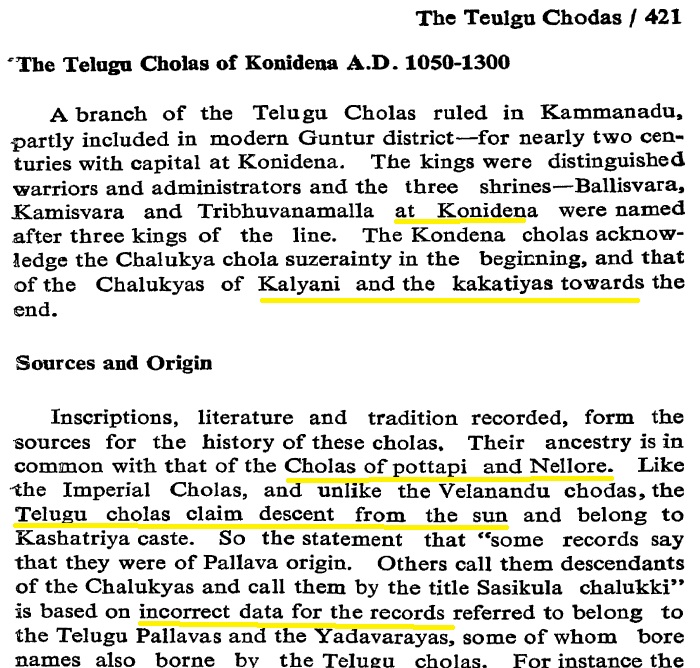 The Teulgu Chodas / 421

The Telugu Cholas of Konidena A.D. 1050-1300

A branch of the Telugu Cholas ruled in Kammanadu, partly included in modern Guntur district—for nearly two centuries with capital at Konidena. The kings were distinguished warriors and administrators and the three shrines—Ballisvara, Kamisvara and Tribhuvanamalla at Konidena were named after three kings of the line. The Kondena cholas acknowledge the Chalukya chola suzerainty in the beginning, and that of the Chalukyas of Kalyani and the kakatiyas towards the end.

Sources and Origin

Inscriptions, literature and tradition recorded, form the sources for the history of these cholas. Their ancestry is in common with that of the Cholas of pottapi and Nellore. Like the Imperial Cholas, and unlike the Velanandu chodas, the Telugu cholas claim descent from the sun and belong to Kashatriya caste. So the statement that "some records say that they were of Pallava origin. Others call them descendants of the Chalukyas and call them by the title Sasikula chalukki" is based on incorrect data for the records referred to belong to the Telugu Pallavas and the Yadavarayas, some of whom bore names also borne by the Telugu cholas. For instance the